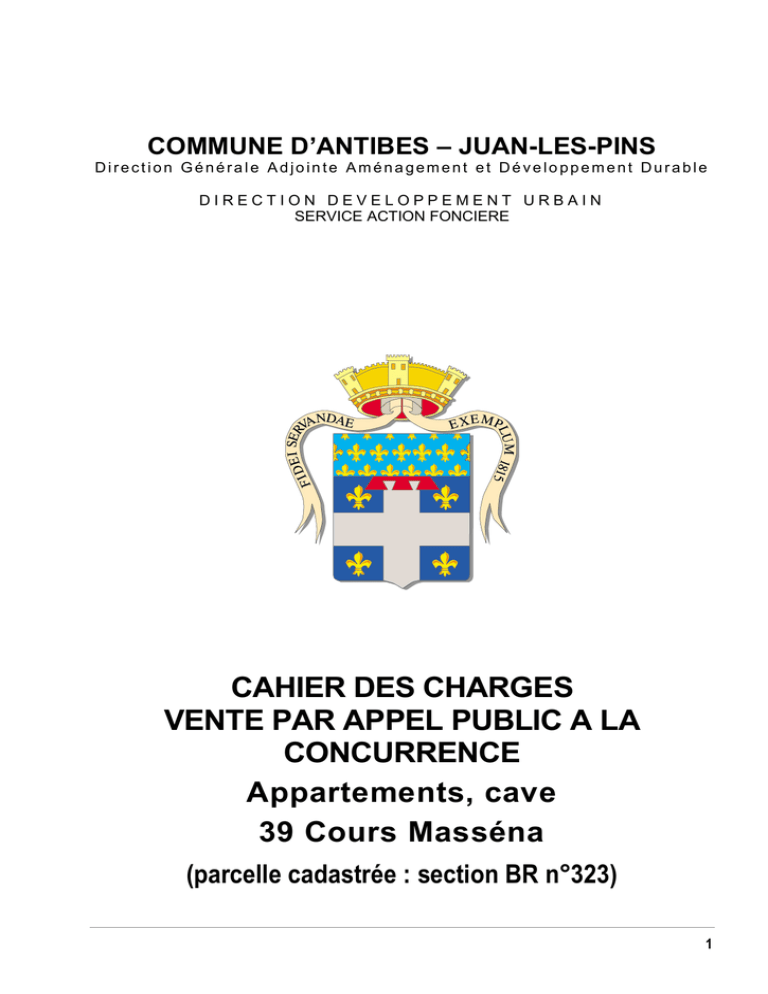 COMMUNE D'ANTIBES – JUAN-LES-PINS
Direction Générale Adjointe Aménagement et Développement Durable

DIRECTION DEVELOPPEMENT URBAIN
SERVICE ACTION FONCIERE

FIDEI SERVANDAE EXEMPLUM 1815

CAHIER DES CHARGES
VENTE PAR APPEL PUBLIC A LA CONCURRENCE
Appartements, cave
39 Cours Masséna
(parcelle cadastrée : section BR n°323)

1